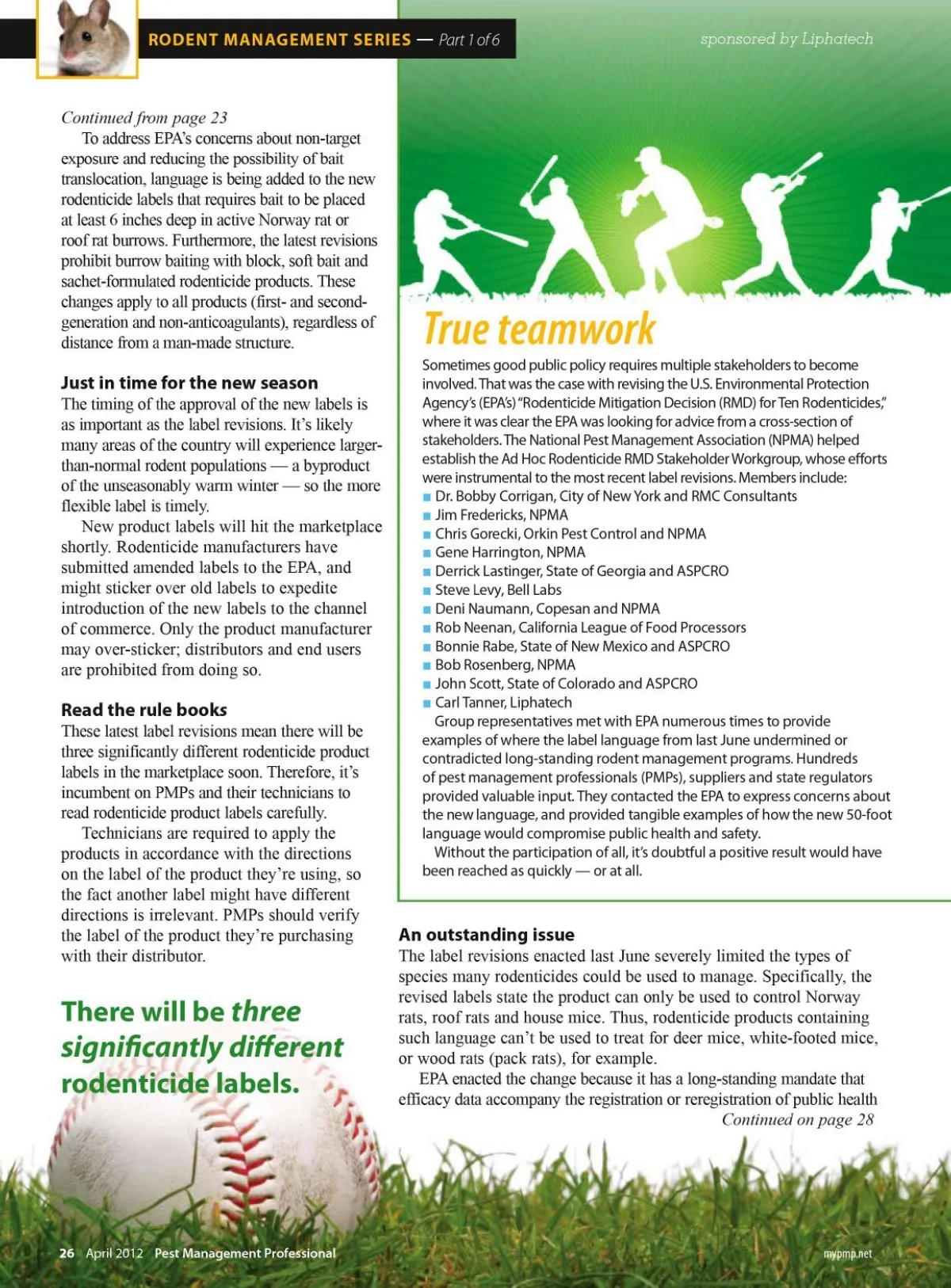 RODENT MANAGEMENT SERIES — Part 1 of 6

sponsored by Liphatech

Continued from page 23

To address EPA's concerns about non-target exposure and reducing the possibility of bait translocation, language is being added to the new rodenticide labels that requires bait to be placed at least 6 inches deep in active Norway rat or roof rat burrows. Furthermore, the latest revisions prohibit burrow baiting with block, soft bait and sachet-formulated rodenticide products. These changes apply to all products (first- and second-generation and non-anticoagulants), regardless of distance from a man-made structure.

Just in time for the new season

The timing of the approval of the new labels is as important as the label revisions. It's likely many areas of the country will experience larger-than-normal rodent populations — a byproduct of the unseasonably warm winter — so the more flexible label is timely.

New product labels will hit the marketplace shortly. Rodenticide manufacturers have submitted amended labels to the EPA, and might sticker over old labels to expedite introduction of the new labels to the channel of commerce. Only the product manufacturer may over-sticker; distributors and end users are prohibited from doing so.

Read the rule books

These latest label revisions mean there will be three significantly different rodenticide product labels in the marketplace soon. Therefore, it's incumbent on PMPs and their technicians to read rodenticide product labels carefully.

Technicians are required to apply the products in accordance with the directions on the label of the product they're using, so the fact another label might have different directions is irrelevant. PMPs should verify the label of the product they're purchasing with their distributor.

There will be three significantly different rodenticide labels.

True teamwork

Sometimes good public policy requires multiple stakeholders to become involved. That was the case with revising the U.S. Environmental Protection Agency's (EPA's) "Rodenticide Mitigation Decision (RMD) for Ten Rodenticides," where it was clear the EPA was looking for advice from a cross-section of stakeholders. The National Pest Management Association (NPMA) helped establish the Ad Hoc Rodenticide RMD Stakeholder Workgroup, whose efforts were instrumental to the most recent label revisions. Members include:
■ Dr. Bobby Corrigan, City of New York and RMC Consultants
■ Jim Fredericks, NPMA
■ Chris Gorecki, Orkin Pest Control and NPMA
■ Gene Harrington, NPMA
■ Derrick Lastinger, State of Georgia and ASPCRO
■ Steve Levy, Bell Labs
■ Deni Naumann, Copesan and NPMA
■ Rob Neenan, California League of Food Processors
■ Bonnie Rabe, State of New Mexico and ASPCRO
■ Bob Rosenberg, NPMA
■ John Scott, State of Colorado and ASPCRO
■ Carl Tanner, Liphatech

Group representatives met with EPA numerous times to provide examples of where the label language from last June undermined or contradicted long-standing rodent management programs. Hundreds of pest management professionals (PMPs), suppliers and state regulators provided valuable input. They contacted the EPA to express concerns about the new language, and provided tangible examples of how the new 50-foot language would compromise public health and safety.

Without the participation of all, it's doubtful a positive result would have been reached as quickly — or at all.

An outstanding issue

The label revisions enacted last June severely limited the types of species many rodenticides could be used to manage. Specifically, the revised labels state the product can only be used to control Norway rats, roof rats and house mice. Thus, rodenticide products containing such language can't be used to treat for deer mice, white-footed mice, or wood rats (pack rats), for example.

EPA enacted the change because it has a long-standing mandate that efficacy data accompany the registration or reregistration of public health

Continued on page 28

26 April 2012 Pest Management Professional

mypmp.net